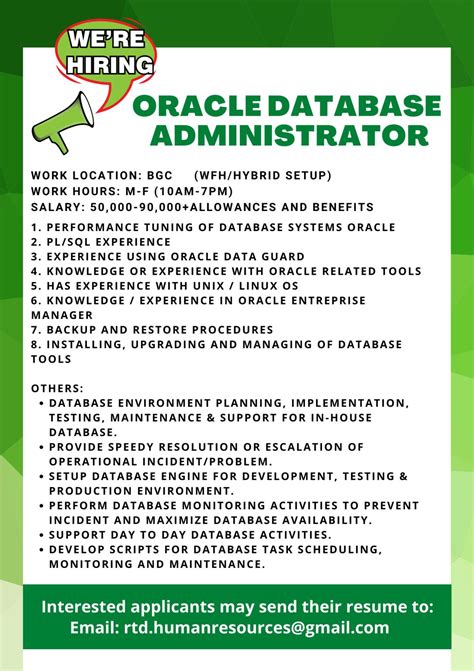 WE'RE HIRING

ORACLE DATABASE ADMINISTRATOR

WORK LOCATION: BGC (WFH/HYBRID SETUP)
WORK HOURS: M-F (10AM-7PM)
SALARY: 50,000-90,000+ALLOWANCES AND BENEFITS

1. PERFORMANCE TUNING OF DATABASE SYSTEMS ORACLE
2. PL/SQL EXPERIENCE
3. EXPERIENCE USING ORACLE DATA GUARD
4. KNOWLEDGE OR EXPERIENCE WITH ORACLE RELATED TOOLS
5. HAS EXPERIENCE WITH UNIX / LINUX OS
6. KNOWLEDGE / EXPERIENCE IN ORACLE ENTREPRISE MANAGER
7. BACKUP AND RESTORE PROCEDURES
8. INSTALLING, UPGRADING AND MANAGING OF DATABASE TOOLS

OTHERS:
• DATABASE ENVIRONMENT PLANNING, IMPLEMENTATION, TESTING, MAINTENANCE & SUPPORT FOR IN-HOUSE DATABASE.
• PROVIDE SPEEDY RESOLUTION OR ESCALATION OF OPERATIONAL INCIDENT/PROBLEM.
• SETUP DATABASE ENGINE FOR DEVELOPMENT, TESTING & PRODUCTION ENVIRONMENT.
• PERFORM DATABASE MONITORING ACTIVITIES TO PREVENT INCIDENT AND MAXIMIZE DATABASE AVAILABILITY.
• SUPPORT DAY TO DAY DATABASE ACTIVITIES.
• DEVELOP SCRIPTS FOR DATABASE TASK SCHEDULING, MONITORING AND MAINTENANCE.

Interested applicants may send their resume to:
Email: rtd.humanresources@gmail.com